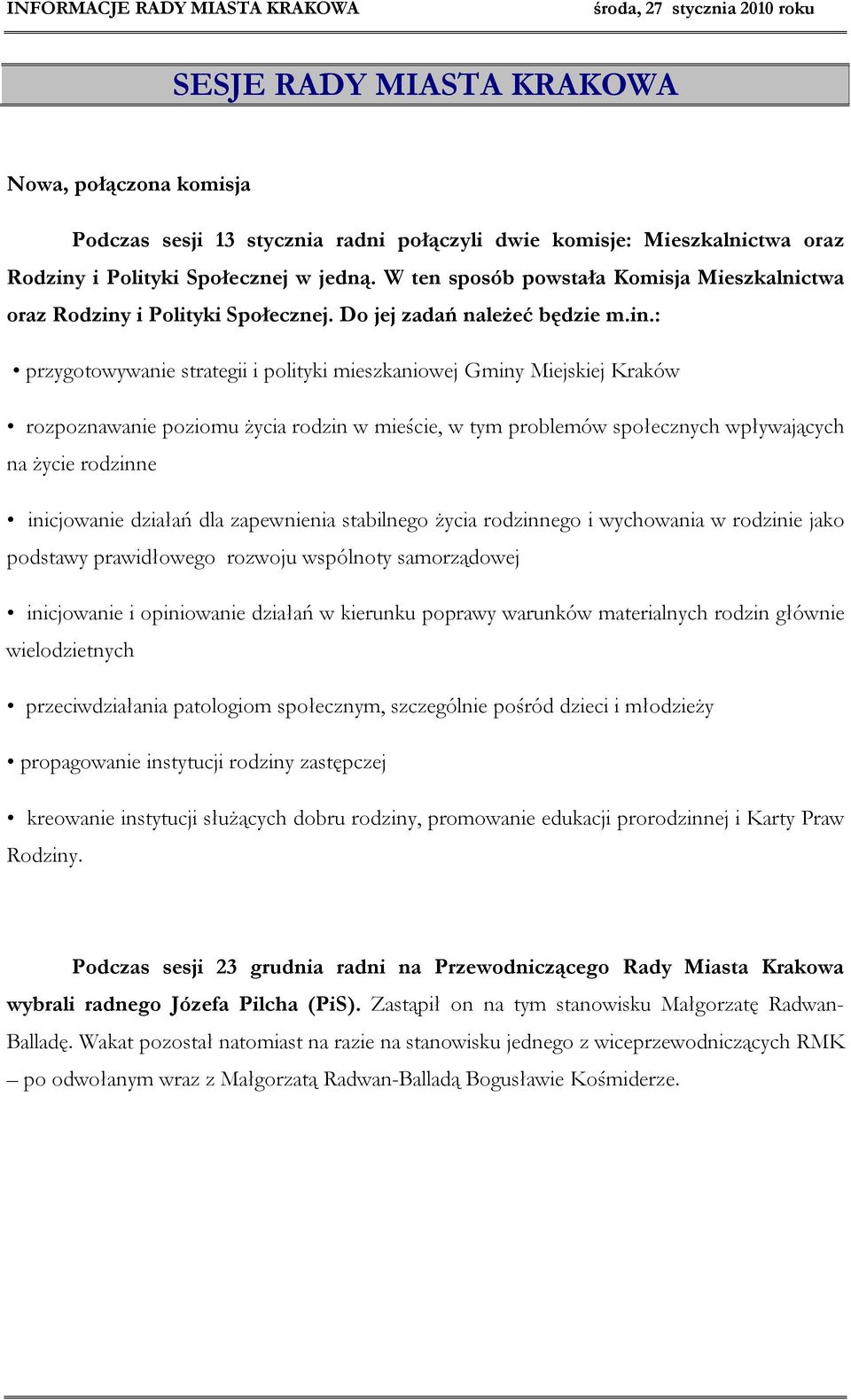 INFORMACJE RADY MIASTA KRAKOWA środa, 27 stycznia 2010 roku

SESJE RADY MIASTA KRAKOWA

Nowa, połączona komisja

Podczas sesji 13 stycznia radni połączyli dwie komisje: Mieszkalnictwa oraz Rodziny i Polityki Społecznej w jedną. W ten sposób powstała Komisja Mieszkalnictwa oraz Rodziny i Polityki Społecznej. Do jej zadań należeć będzie m.in.:

• przygotowywanie strategii i polityki mieszkaniowej Gminy Miejskiej Kraków

• rozpoznawanie poziomu życia rodzin w mieście, w tym problemów społecznych wpływających na życie rodzinne

• inicjowanie działań dla zapewnienia stabilnego życia rodzinnego i wychowania w rodzinie jako podstawy prawidłowego rozwoju wspólnoty samorządowej

• inicjowanie i opiniowanie działań w kierunku poprawy warunków materialnych rodzin głównie wielodzietnych

• przeciwdziałania patologiom społecznym, szczególnie pośród dzieci i młodzieży

• propagowanie instytucji rodziny zastępczej

• kreowanie instytucji służących dobru rodziny, promowanie edukacji prorodzinnej i Karty Praw Rodziny.

Podczas sesji 23 grudnia radni na Przewodniczącego Rady Miasta Krakowa wybrali radnego Józefa Pilcha (PiS). Zastąpił on na tym stanowisku Małgorzatę Radwan-Balladę. Wakat pozostał natomiast na razie na stanowisku jednego z wiceprzewodniczących RMK – po odwołanym wraz z Małgorzatą Radwan-Balladą Bogusławie Kośmiderze.